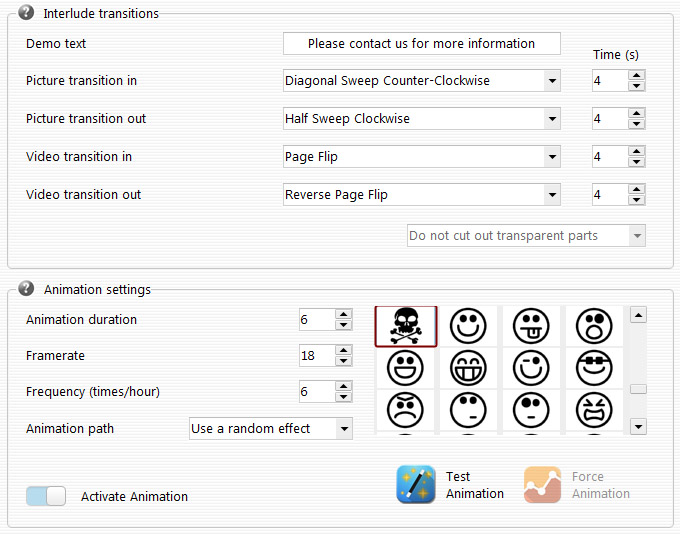 Interlude transitions

Demo text
Please contact us for more information
Time (s)
Picture transition in
Diagonal Sweep Counter-Clockwise
4
Picture transition out
Half Sweep Clockwise
4
Video transition in
Page Flip
4
Video transition out
Reverse Page Flip
4
Do not cut out transparent parts

Animation settings

Animation duration
6
Framerate
18
Frequency (times/hour)
6
Animation path
Use a random effect

Activate Animation
Test Animation
Force Animation